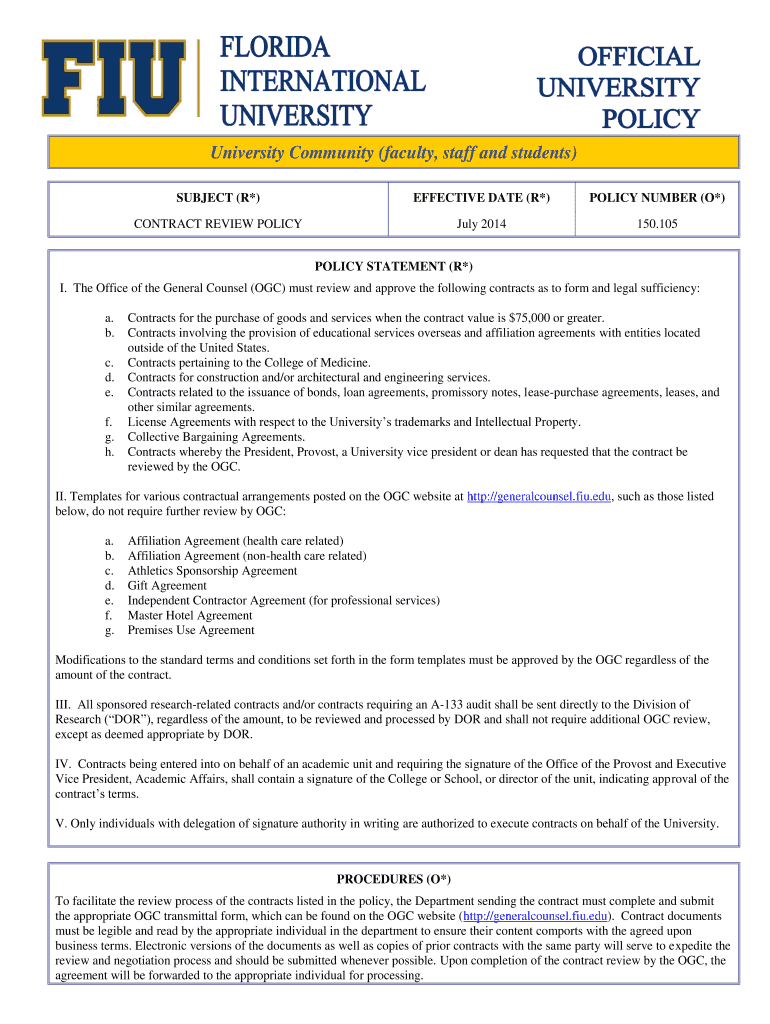 FIU FLORIDA INTERNATIONAL UNIVERSITY

OFFICIAL UNIVERSITY POLICY

University Community (faculty, staff and students)

| SUBJECT (R*) | EFFECTIVE DATE (R*) | POLICY NUMBER (O*) |
|---|---|---|
| CONTRACT REVIEW POLICY | July 2014 | 150.105 |

POLICY STATEMENT (R*)

I. The Office of the General Counsel (OGC) must review and approve the following contracts as to form and legal sufficiency:

a. Contracts for the purchase of goods and services when the contract value is $75,000 or greater.
b. Contracts involving the provision of educational services overseas and affiliation agreements with entities located outside of the United States.
c. Contracts pertaining to the College of Medicine.
d. Contracts for construction and/or architectural and engineering services.
e. Contracts related to the issuance of bonds, loan agreements, promissory notes, lease-purchase agreements, leases, and other similar agreements.
f. License Agreements with respect to the University's trademarks and Intellectual Property.
g. Collective Bargaining Agreements.
h. Contracts whereby the President, Provost, a University vice president or dean has requested that the contract be reviewed by the OGC.

II. Templates for various contractual arrangements posted on the OGC website at http://generalcounsel.fiu.edu, such as those listed below, do not require further review by OGC:

a. Affiliation Agreement (health care related)
b. Affiliation Agreement (non-health care related)
c. Athletics Sponsorship Agreement
d. Gift Agreement
e. Independent Contractor Agreement (for professional services)
f. Master Hotel Agreement
g. Premises Use Agreement

Modifications to the standard terms and conditions set forth in the form templates must be approved by the OGC regardless of the amount of the contract.

III. All sponsored research-related contracts and/or contracts requiring an A-133 audit shall be sent directly to the Division of Research ("DOR"), regardless of the amount, to be reviewed and processed by DOR and shall not require additional OGC review, except as deemed appropriate by DOR.

IV. Contracts being entered into on behalf of an academic unit and requiring the signature of the Office of the Provost and Executive Vice President, Academic Affairs, shall contain a signature of the College or School, or director of the unit, indicating approval of the contract's terms.

V. Only individuals with delegation of signature authority in writing are authorized to execute contracts on behalf of the University.

PROCEDURES (O*)

To facilitate the review process of the contracts listed in the policy, the Department sending the contract must complete and submit the appropriate OGC transmittal form, which can be found on the OGC website (http://generalcounsel.fiu.edu). Contract documents must be legible and read by the appropriate individual in the department to ensure their content comports with the agreed upon business terms. Electronic versions of the documents as well as copies of prior contracts with the same party will serve to expedite the review and negotiation process and should be submitted whenever possible. Upon completion of the contract review by the OGC, the agreement will be forwarded to the appropriate individual for processing.